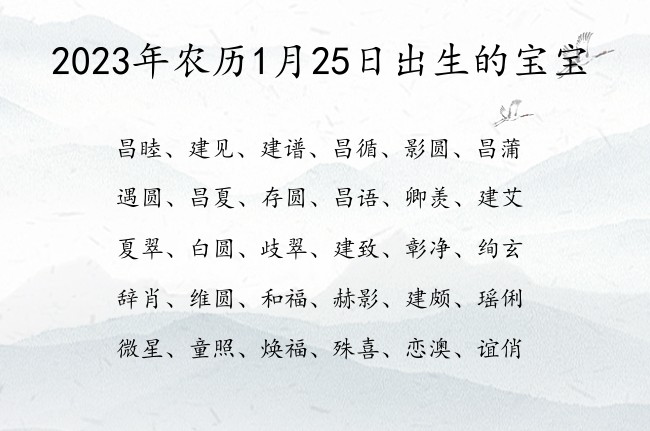 2023年农历1月25日出生的宝宝

昌睦、建见、建谱、昌循、影圆、昌蒲
遇圆、昌夏、存圆、昌语、卿羡、建艾
夏翠、白圆、歧翠、建致、彰净、绚玄
辞肖、维圆、和福、赫影、建颇、瑶俐
微星、童照、焕福、殊喜、恋澳、谊俏